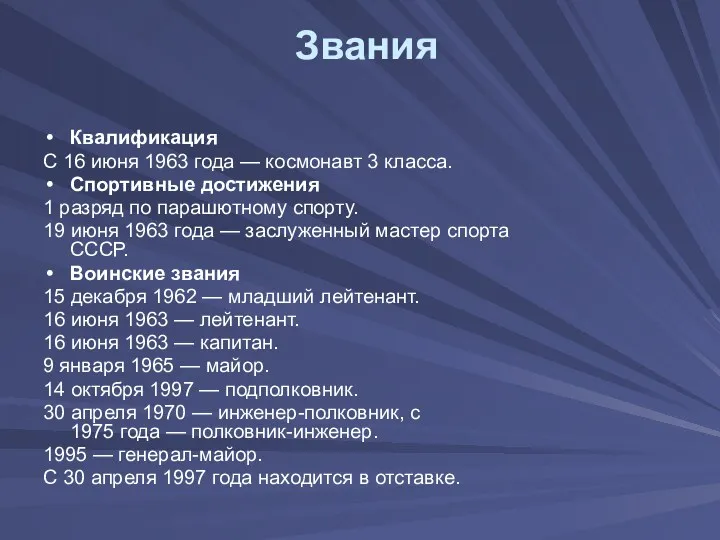 Звания

• Квалификация
С 16 июня 1963 года — космонавт 3 класса.
• Спортивные достижения
1 разряд по парашютному спорту.
19 июня 1963 года — заслуженный мастер спорта СССР.
• Воинские звания
15 декабря 1962 — младший лейтенант.
16 июня 1963 — лейтенант.
16 июня 1963 — капитан.
9 января 1965 — майор.
14 октября 1997 — подполковник.
30 апреля 1970 — инженер-полковник, с 1975 года — полковник-инженер.
1995 — генерал-майор.
С 30 апреля 1997 года находится в отставке.